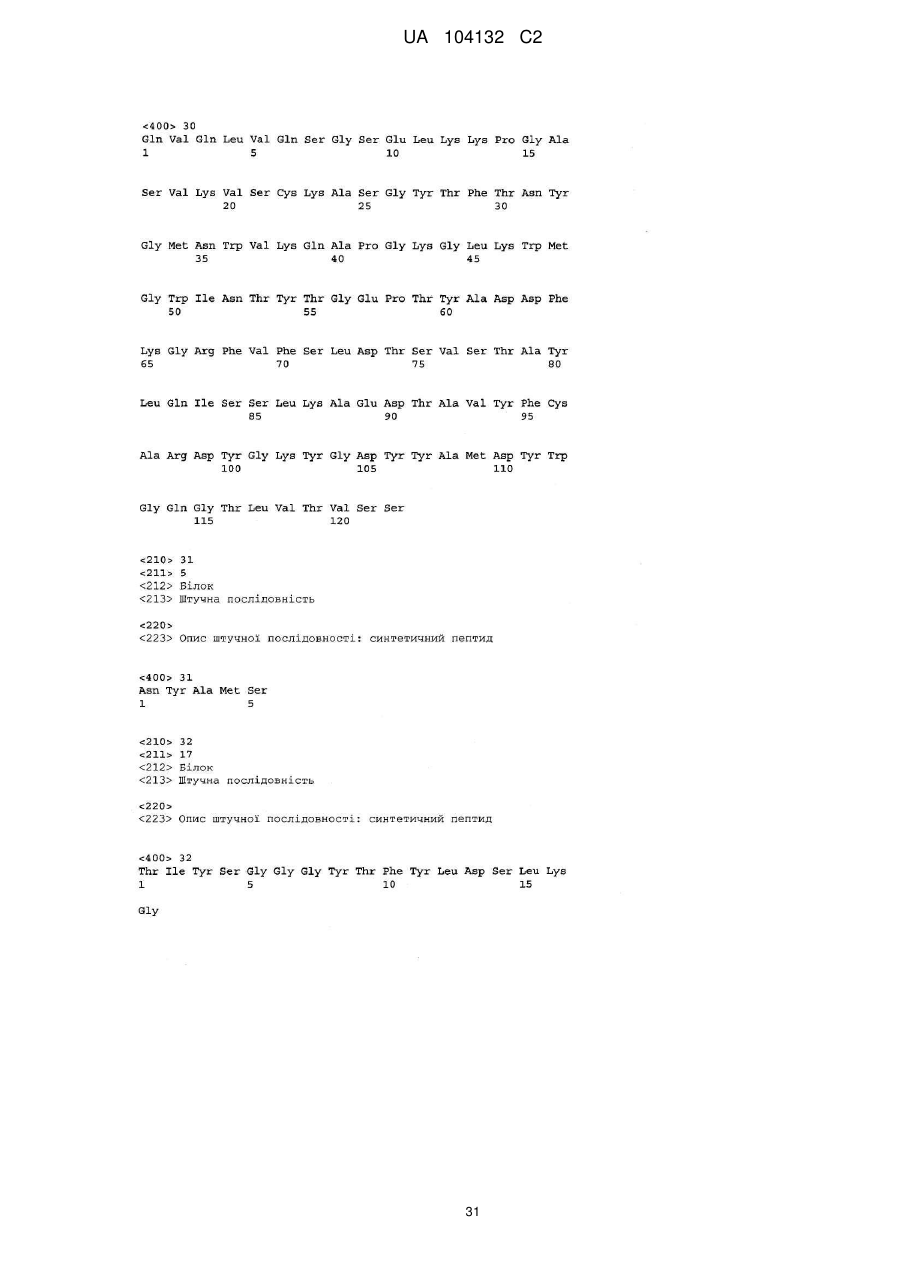 UA 104132 C2

<400> 30
Gln Val Gln Leu Val Gln Ser Gly Ser Glu Leu Lys Lys Pro Gly Ala
1 5 10 15

Ser Val Lys Val Ser Cys Lys Ala Ser Gly Tyr Thr Phe Thr Asn Tyr
20 25 30

Gly Met Asn Trp Val Lys Gln Ala Pro Gly Lys Gly Leu Lys Trp Met
35 40 45

Gly Trp Ile Asn Thr Tyr Thr Gly Glu Pro Thr Tyr Ala Asp Asp Phe
50 55 60

Lys Gly Arg Phe Val Phe Ser Leu Asp Thr Ser Val Ser Thr Ala Tyr
65 70 75 80

Leu Gln Ile Ser Ser Leu Lys Ala Glu Asp Thr Ala Val Tyr Phe Cys
85 90 95

Ala Arg Asp Tyr Gly Lys Tyr Gly Asp Tyr Tyr Ala Met Asp Tyr Trp
100 105 110

Gly Gln Gly Thr Leu Val Thr Val Ser Ser
115 120

<210> 31
<211> 5
<212> Білок
<213> Штучна послідовність

<220>
<223> Опис штучної послідовності: синтетичний пептид

<400> 31
Asn Tyr Ala Met Ser
1 5

<210> 32
<211> 17
<212> Білок
<213> Штучна послідовність

<220>
<223> Опис штучної послідовності: синтетичний пептид

<400> 32
Thr Ile Tyr Ser Gly Gly Gly Tyr Thr Phe Tyr Leu Asp Ser Leu Lys
1 5 10 15

Gly

31